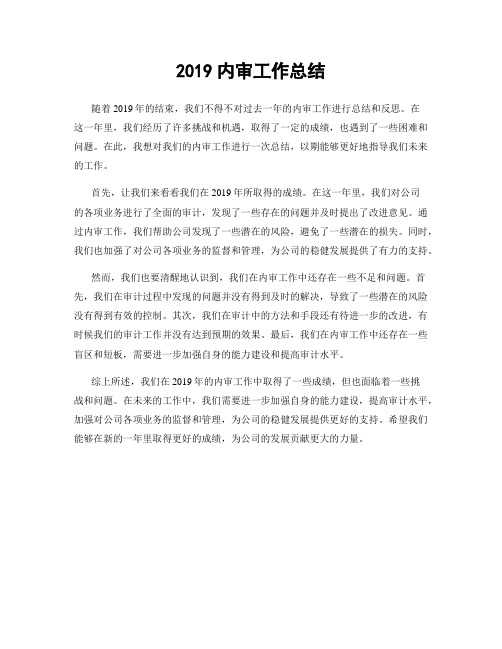 2019 内审工作总结

随着 2019 年的结束，我们不得不对过去一年的内审工作进行总结和反思。在这一年里，我们经历了许多挑战和机遇，取得了一定的成绩，也遇到了一些困难和问题。在此，我想对我们的内审工作进行一次总结，以期能够更好地指导我们未来的工作。

首先，让我们来看看我们在 2019 年所取得的成绩。在这一年里，我们对公司的各项业务进行了全面的审计，发现了一些存在的问题并及时提出了改进意见。通过内审工作，我们帮助公司发现了一些潜在的风险，避免了一些潜在的损失。同时，我们也加强了对公司各项业务的监督和管理，为公司的稳健发展提供了有力的支持。

然而，我们也要清醒地认识到，我们在内审工作中还存在一些不足和问题。首先，我们在审计过程中发现的问题并没有得到及时的解决，导致了一些潜在的风险没有得到有效的控制。其次，我们在审计中的方法和手段还有待进一步的改进，有时候我们的审计工作并没有达到预期的效果。最后，我们在内审工作中还存在一些盲区和短板，需要进一步加强自身的能力建设和提高审计水平。

综上所述，我们在 2019 年的内审工作中取得了一些成绩，但也面临着一些挑战和问题。在未来的工作中，我们需要进一步加强自身的能力建设，提高审计水平，加强对公司各项业务的监督和管理，为公司的稳健发展提供更好的支持。希望我们能够在新的一年里取得更好的成绩，为公司的发展贡献更大的力量。